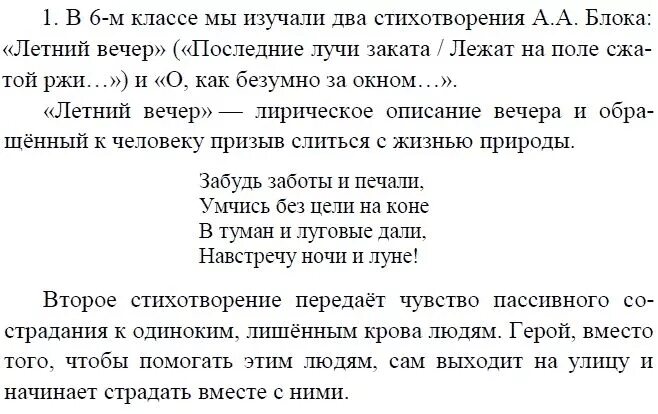 1. В 6-м классе мы изучали два стихотворения А.А. Блока: «Летний вечер» («Последние лучи заката / Лежат на поле сжатой ржи…») и «О, как безумно за окном…».

«Летний вечер» — лирическое описание вечера и обращённый к человеку призыв слиться с жизнью природы.

Забудь заботы и печали,
Умчись без цели на коне
В туман и луговые дали,
Навстречу ночи и луне!

Второе стихотворение передаёт чувство пассивного сострадания к одиноким, лишённым крова людям. Герой, вместо того, чтобы помогать этим людям, сам выходит на улицу и начинает страдать вместе с ними.